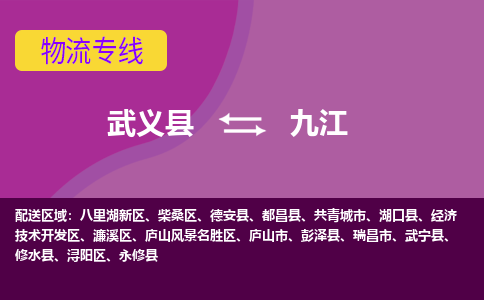 物流专线

武义县 九江

配送区域：八里湖新区、柴桑区、德安县、都昌县、共青城市、湖口县、经济技术开发区、濂溪区、庐山风景名胜区、庐山市、彭泽县、瑞昌市、武宁县、修水县、浔阳区、永修县